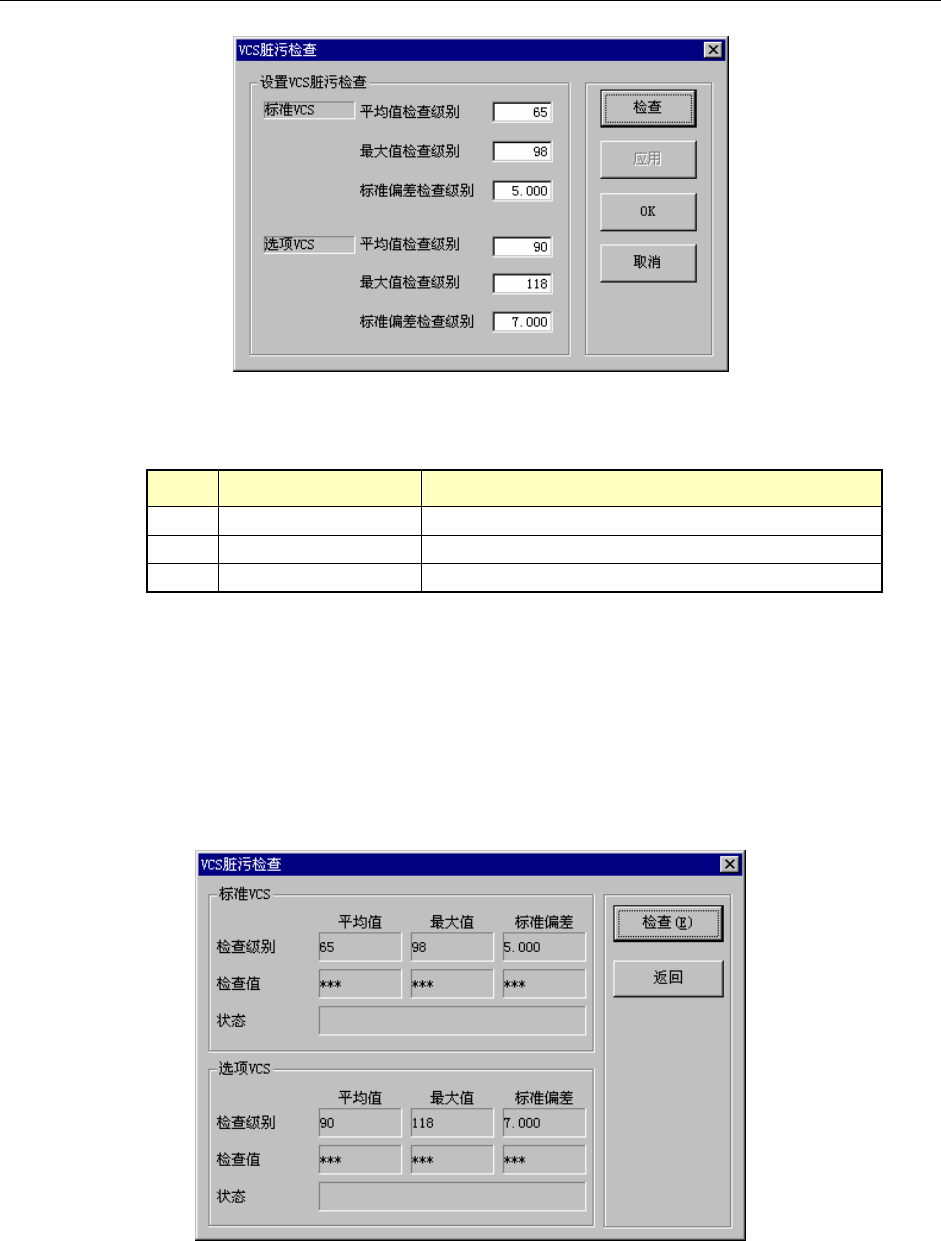 VCS脏污检查

设置VCS脏污检查

标准VCS
平均值检查级别 65
最大值检查级别 98
标准偏差检查级别 5.000

选项VCS
平均值检查级别 90
最大值检查级别 118
标准偏差检查级别 7.000

检查
应用
OK
取消

VCS脏污检查

标准VCS
平均值 最大值 标准偏差
检查级别 65 98 5.000
检查值 *** *** ***
状态

选项VCS
平均值 最大值 标准偏差
检查级别 90 118 7.000
检查值 *** *** ***
状态

检查(E)
返回